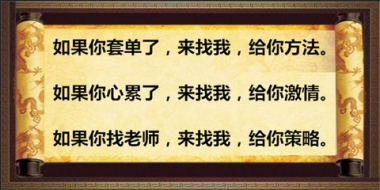 如果你套单了，来找我，给你方法。

如果你心累了，来找我，给你激情。

如果你找老师，来找我，给你策略。